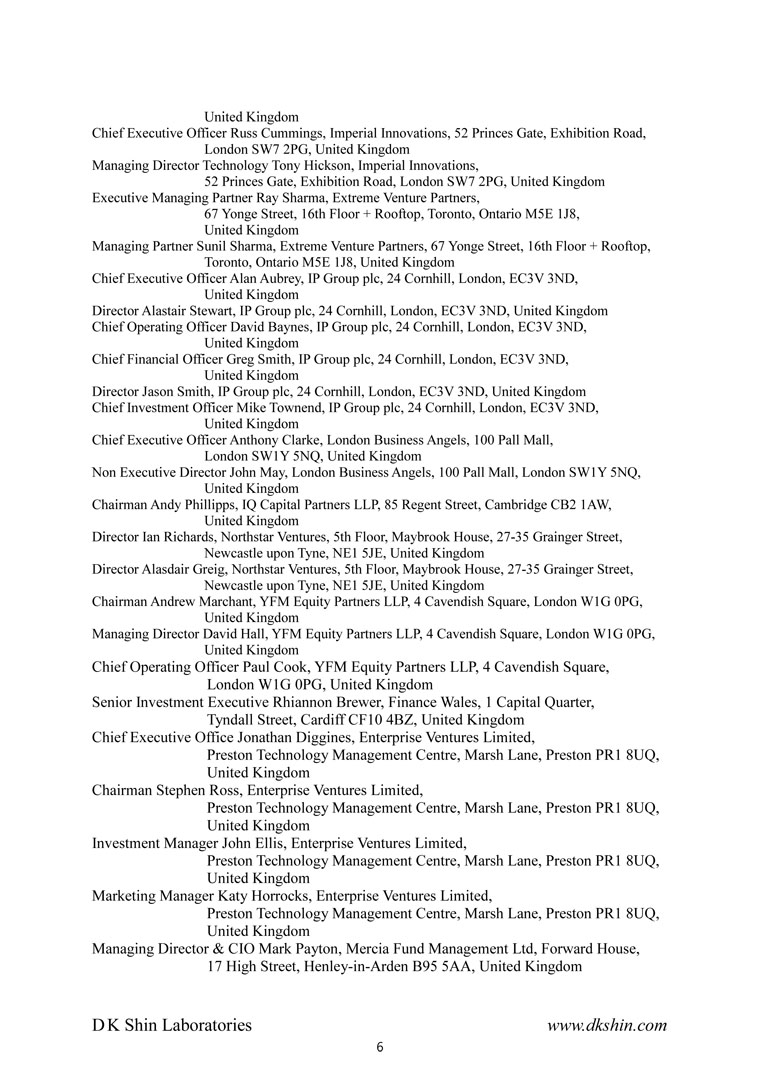 United Kingdom
Chief Executive Officer Russ Cummings, Imperial Innovations, 52 Princes Gate, Exhibition Road, London SW7 2PG, United Kingdom
Managing Director Technology Tony Hickson, Imperial Innovations, 52 Princes Gate, Exhibition Road, London SW7 2PG, United Kingdom
Executive Managing Partner Ray Sharma, Extreme Venture Partners, 67 Yonge Street, 16th Floor + Rooftop, Toronto, Ontario M5E 1J8, United Kingdom
Managing Partner Sunil Sharma, Extreme Venture Partners, 67 Yonge Street, 16th Floor + Rooftop, Toronto, Ontario M5E 1J8, United Kingdom
Chief Executive Officer Alan Aubrey, IP Group plc, 24 Cornhill, London, EC3V 3ND, United Kingdom
Director Alastair Stewart, IP Group plc, 24 Cornhill, London, EC3V 3ND, United Kingdom
Chief Operating Officer David Baynes, IP Group plc, 24 Cornhill, London, EC3V 3ND, United Kingdom
Chief Financial Officer Greg Smith, IP Group plc, 24 Cornhill, London, EC3V 3ND, United Kingdom
Director Jason Smith, IP Group plc, 24 Cornhill, London, EC3V 3ND, United Kingdom
Chief Investment Officer Mike Townend, IP Group plc, 24 Cornhill, London, EC3V 3ND, United Kingdom
Chief Executive Officer Anthony Clarke, London Business Angels, 100 Pall Mall, London SW1Y 5NQ, United Kingdom
Non Executive Director John May, London Business Angels, 100 Pall Mall, London SW1Y 5NQ, United Kingdom
Chairman Andy Phillipps, IQ Capital Partners LLP, 85 Regent Street, Cambridge CB2 1AW, United Kingdom
Director Ian Richards, Northstar Ventures, 5th Floor, Maybrook House, 27-35 Grainger Street, Newcastle upon Tyne, NE1 5JE, United Kingdom
Director Alasdair Greig, Northstar Ventures, 5th Floor, Maybrook House, 27-35 Grainger Street, Newcastle upon Tyne, NE1 5JE, United Kingdom
Chairman Andrew Marchant, YFM Equity Partners LLP, 4 Cavendish Square, London W1G 0PG, United Kingdom
Managing Director David Hall, YFM Equity Partners LLP, 4 Cavendish Square, London W1G 0PG, United Kingdom
Chief Operating Officer Paul Cook, YFM Equity Partners LLP, 4 Cavendish Square, London W1G 0PG, United Kingdom
Senior Investment Executive Rhiannon Brewer, Finance Wales, 1 Capital Quarter, Tyndall Street, Cardiff CF10 4BZ, United Kingdom
Chief Executive Office Jonathan Diggines, Enterprise Ventures Limited, Preston Technology Management Centre, Marsh Lane, Preston PR1 8UQ, United Kingdom
Chairman Stephen Ross, Enterprise Ventures Limited, Preston Technology Management Centre, Marsh Lane, Preston PR1 8UQ, United Kingdom
Investment Manager John Ellis, Enterprise Ventures Limited, Preston Technology Management Centre, Marsh Lane, Preston PR1 8UQ, United Kingdom
Marketing Manager Katy Horrocks, Enterprise Ventures Limited, Preston Technology Management Centre, Marsh Lane, Preston PR1 8UQ, United Kingdom
Managing Director & CIO Mark Payton, Mercia Fund Management Ltd, Forward House, 17 High Street, Henley-in-Arden B95 5AA, United Kingdom

D K Shin Laboratories www.dkshin.com
6